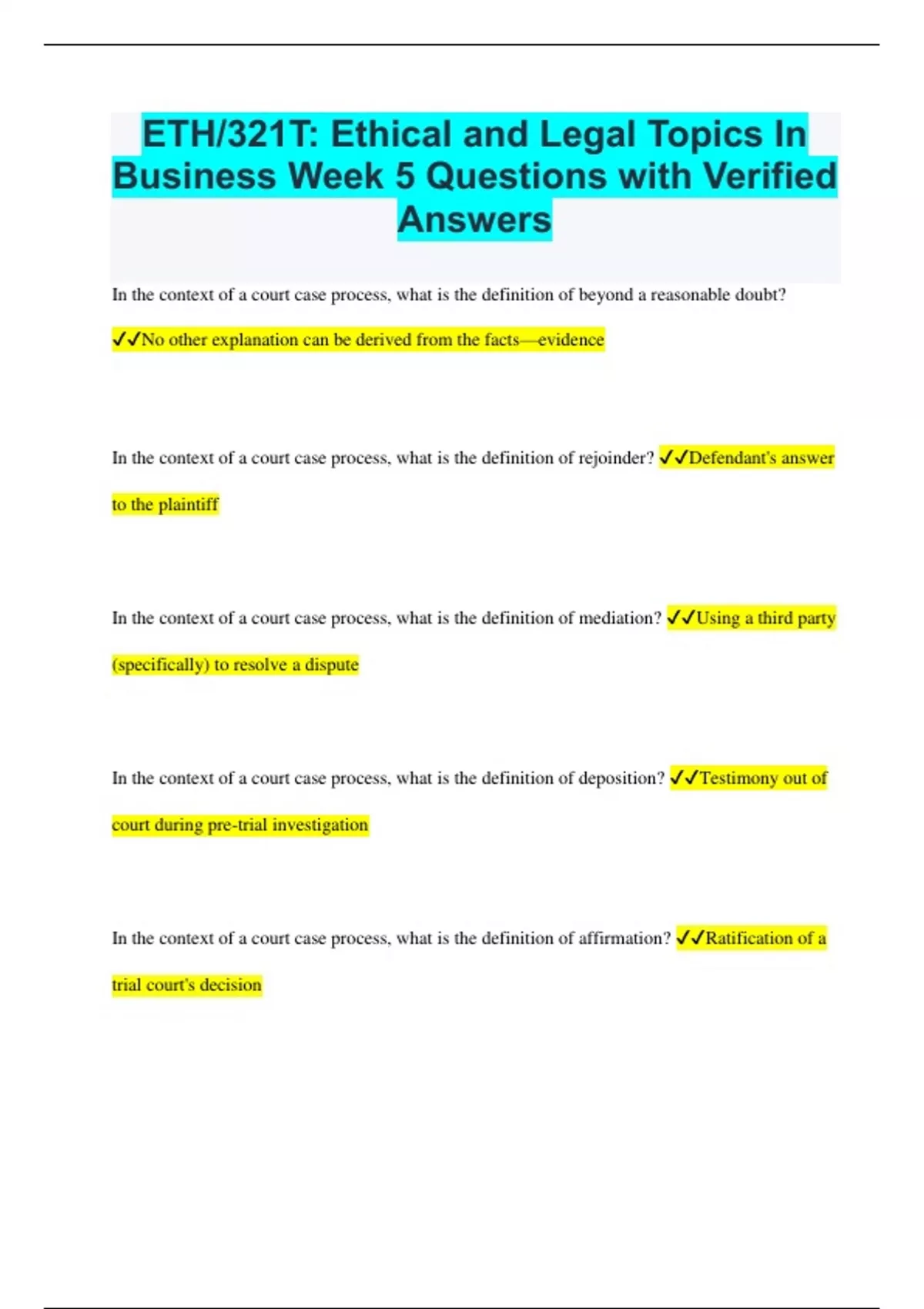 ETH/321T: Ethical and Legal Topics In Business Week 5 Questions with Verified Answers

In the context of a court case process, what is the definition of beyond a reasonable doubt?

✓✓No other explanation can be derived from the facts—evidence

In the context of a court case process, what is the definition of rejoinder? ✓✓Defendant's answer to the plaintiff

In the context of a court case process, what is the definition of mediation? ✓✓Using a third party (specifically) to resolve a dispute

In the context of a court case process, what is the definition of deposition? ✓✓Testimony out of court during pre-trial investigation

In the context of a court case process, what is the definition of affirmation? ✓✓Ratification of a trial court's decision